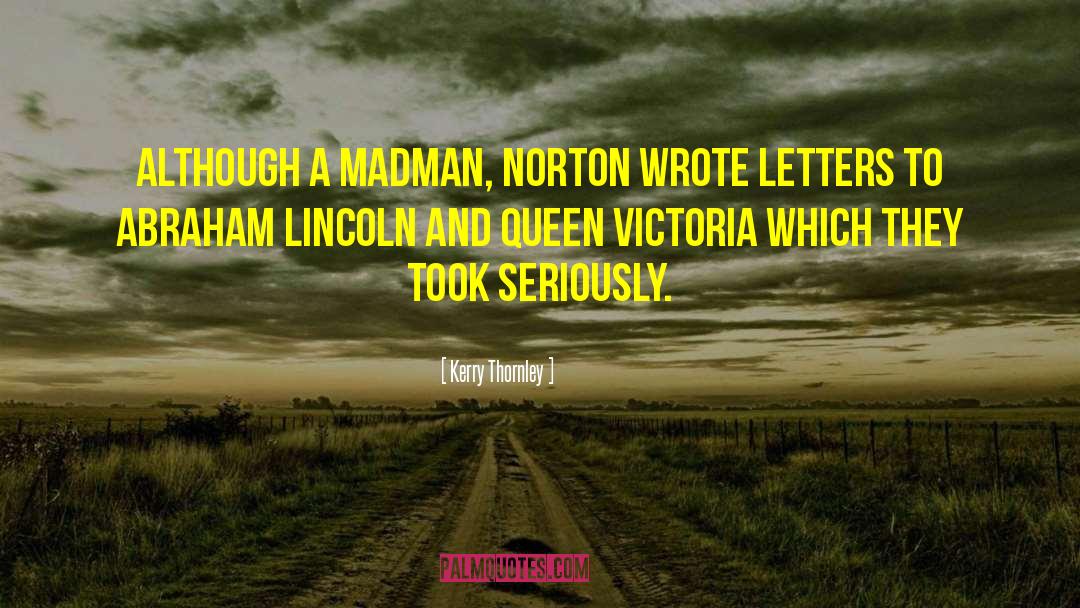 ALTHOUGH A MADMAN, NORTON WROTE LETTERS TO ABRAHAM LINCOLN AND QUEEN VICTORIA WHICH THEY TOOK SERIOUSLY.

[ Kerry Thornley ]

PALMQUOTES.COM